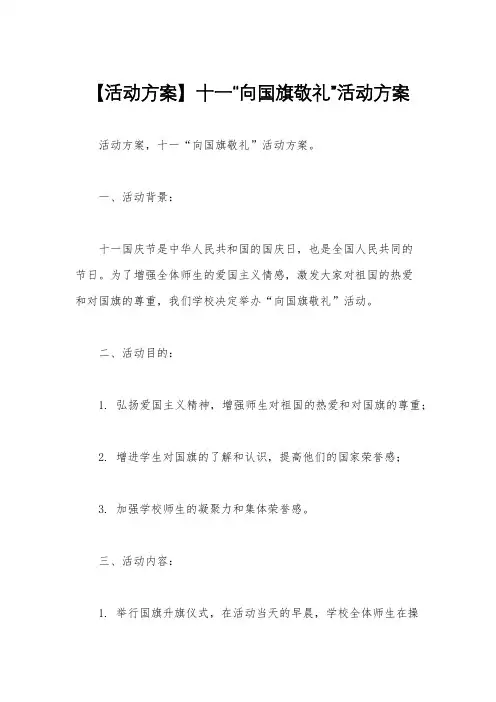 【活动方案】十一“向国旗敬礼”活动方案

活动方案，十一“向国旗敬礼”活动方案。

一、活动背景：

十一国庆节是中华人民共和国的国庆日，也是全国人民共同的节日。为了增强全体师生的爱国主义情感，激发大家对祖国的热爱和对国旗的尊重，我们学校决定举办“向国旗敬礼”活动。

二、活动目的：

1. 弘扬爱国主义精神，增强师生对祖国的热爱和对国旗的尊重；

2. 增进学生对国旗的了解和认识，提高他们的国家荣誉感；

3. 加强学校师生的凝聚力和集体荣誉感。

三、活动内容：

1. 举行国旗升旗仪式，在活动当天的早晨，学校全体师生在操